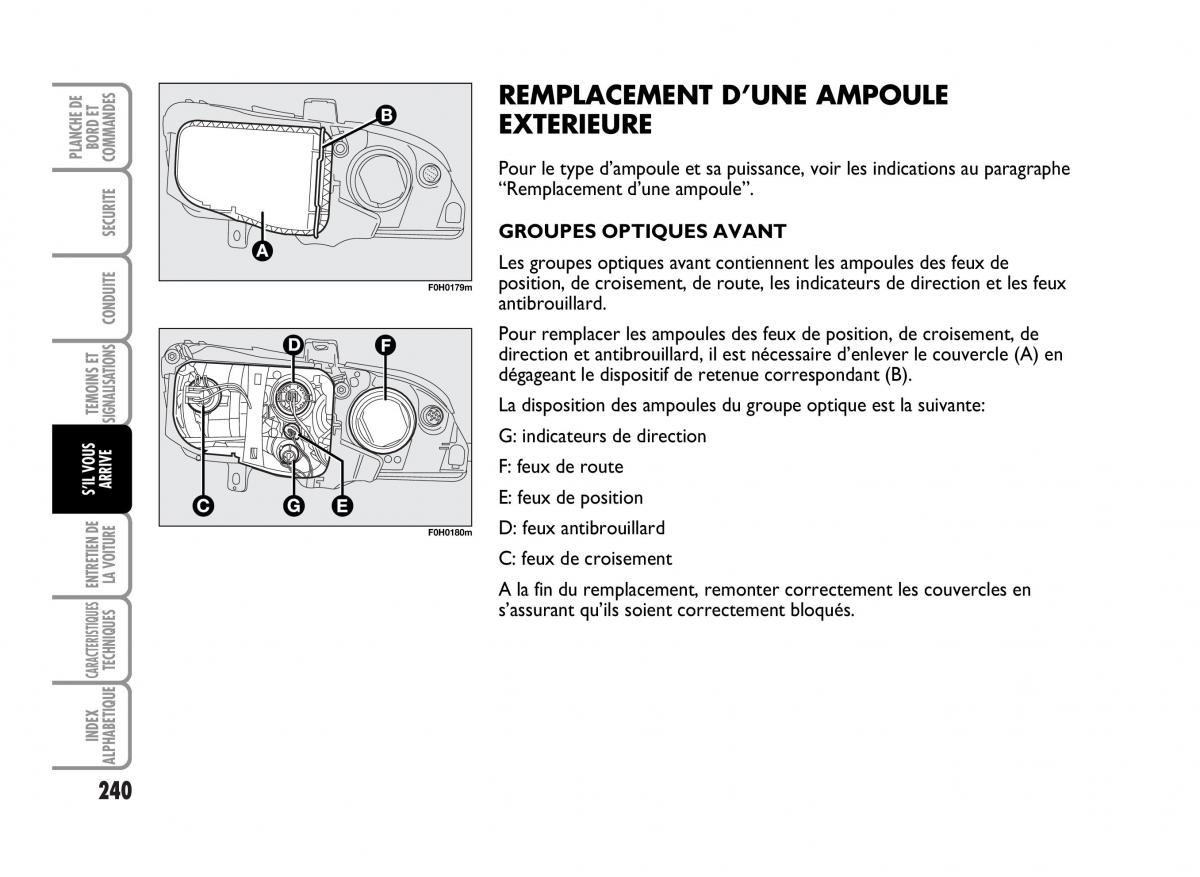 PLANCHE DE BORD ET COMMANDES

SECURITE

CONDUITE

TEMOINS ET SIGNALISATIONS

S'IL VOUS ARRIVE

ENTRETIEN DE LA VOITURE

CARACTERISTIQUES TECHNIQUES

INDEX ALPHABETIQUE

240

B

A

F0H0179m

D

F

C

G

E

F0H0180m

REMPLACEMENT D'UNE AMPOULE EXTERIEURE

Pour le type d'ampoule et sa puissance, voir les indications au paragraphe "Remplacement d'une ampoule".

GROUPES OPTIQUES AVANT

Les groupes optiques avant contiennent les ampoules des feux de position, de croisement, de route, les indicateurs de direction et les feux antibrouillard.

Pour remplacer les ampoules des feux de position, de croisement, de direction et antibrouillard, il est nécessaire d'enlever le couvercle (A) en dégageant le dispositif de retenue correspondant (B).

La disposition des ampoules du groupe optique est la suivante:

G: indicateurs de direction

F: feux de route

E: feux de position

D: feux antibrouillard

C: feux de croisement

A la fin du remplacement, remonter correctement les couvercles en s'assurant qu'ils soient correctement bloqués.